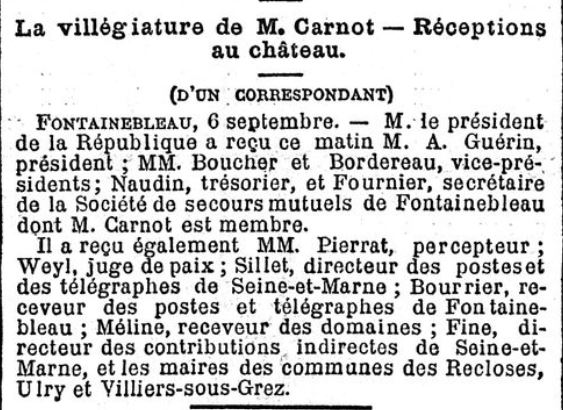 La villégiature de M. Carnot — Réceptions au château.

(D'UN CORRESPONDANT)

FONTAINEBLEAU, 6 septembre. — M. le président de la République a reçu ce matin M. A. Guérin, président ; MM. Boucher et Bordereau, vice-présidents; Naudin, trésorier, et Fournier, secrétaire de la Société de secours mutuels de Fontainebleau dont M. Carnot est membre.

Il a reçu également MM. Pierrat, percepteur ; Weyl, juge de paix ; Sillet, directeur des postes et des télégraphes de Seine-et-Marne ; Bourrier, receveur des postes et télégraphes de Fontainebleau ; Méline, receveur des domaines ; Fine, directeur des contributions indirectes de Seine-et-Marne, et les maires des communes des Recloses, Ulry et Villiers-sous-Grez.